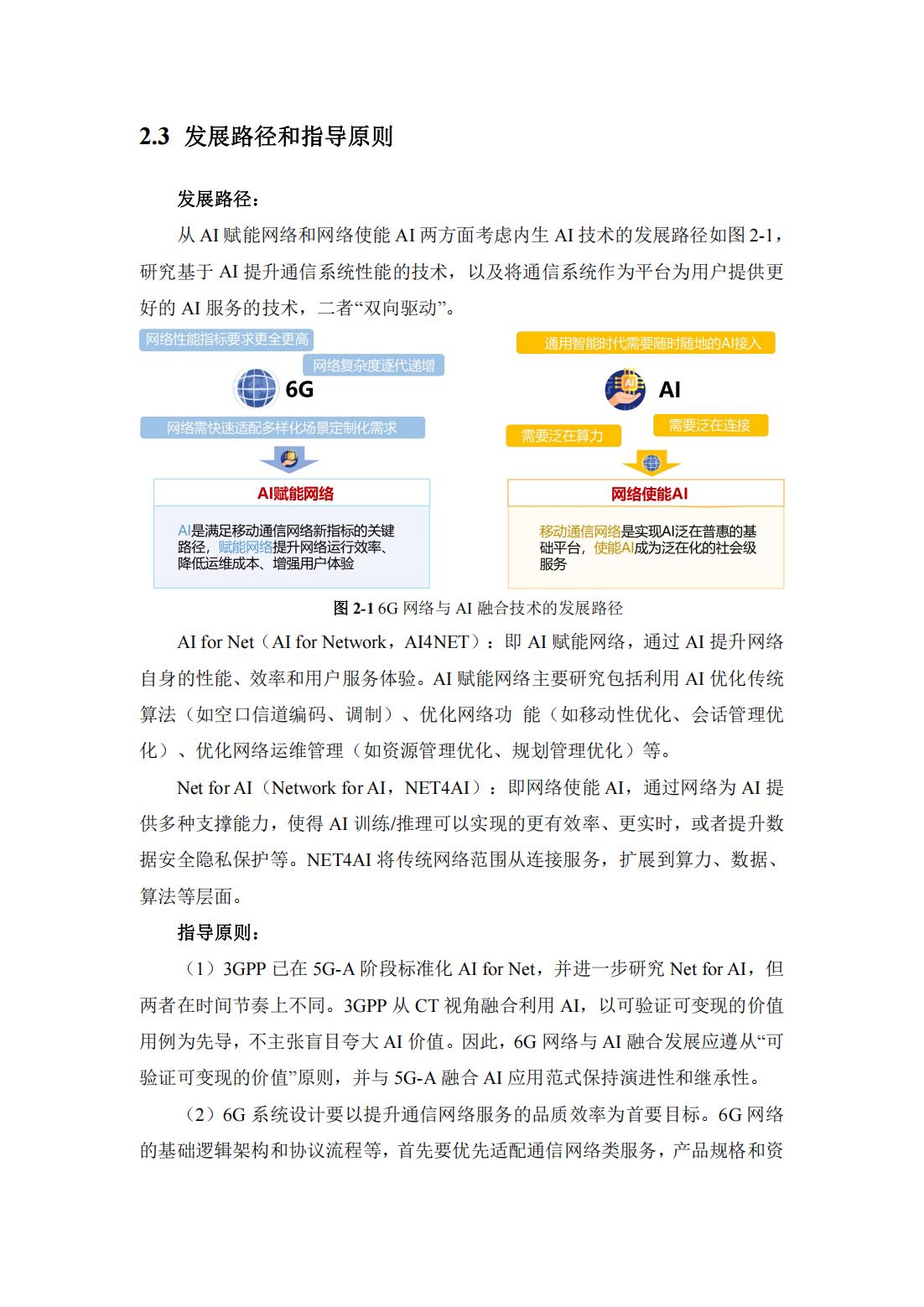 2.3 发展路径和指导原则

发展路径：

从 AI 赋能网络和网络使能 AI 两方面考虑内生 AI 技术的发展路径如图 2-1，研究基于 AI 提升通信系统性能的技术，以及将通信系统作为平台为用户提供更好的 AI 服务的技术，二者“双向驱动”。

网络性能指标要求更全更高
网络复杂度逐代递增
6G
网络需快速适配多样化场景定制化需求
AI赋能网络
AI是满足移动通信网络新指标的关键路径，赋能网络提升网络运行效率、降低运维成本、增强用户体验

通用智能时代需要随时随地的AI接入
AI
需要泛在算力
需要泛在连接
网络使能AI
移动通信网络是实现AI泛在普惠的基础平台，使能AI成为泛在化的社会级服务

图 2-1 6G 网络与 AI 融合技术的发展路径

AI for Net（AI for Network，AI4NET）：即 AI 赋能网络，通过 AI 提升网络自身的性能、效率和用户服务体验。AI 赋能网络主要研究包括利用 AI 优化传统算法（如空口信道编码、调制）、优化网络功 能（如移动性优化、会话管理优化）、优化网络运维管理（如资源管理优化、规划管理优化）等。

Net for AI（Network for AI，NET4AI）：即网络使能 AI，通过网络为 AI 提供多种支撑能力，使得 AI 训练/推理可以实现的更有效率、更实时，或者提升数据安全隐私保护等。NET4AI 将传统网络范围从连接服务，扩展到算力、数据、算法等层面。

指导原则：

（1）3GPP 已在 5G-A 阶段标准化 AI for Net，并进一步研究 Net for AI，但两者在时间节奏上不同。3GPP 从 CT 视角融合利用 AI，以可验证可变现的价值用例为先导，不主张盲目夸大 AI 价值。因此，6G 网络与 AI 融合发展应遵从“可验证可变现的价值”原则，并与 5G-A 融合 AI 应用范式保持演进性和继承性。

（2）6G 系统设计要以提升通信网络服务的品质效率为首要目标。6G 网络的基础逻辑架构和协议流程等，首先要优先适配通信网络类服务，产品规格和资